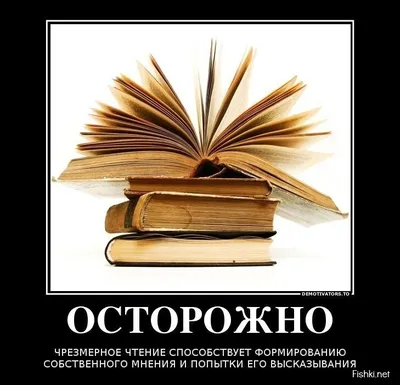 DEMOTIVATORS.TO

ОСТОРОЖНО

ЧРЕЗМЕРНОЕ ЧТЕНИЕ СПОСОБСТВУЕТ ФОРМИРОВАНИЮ СОБСТВЕННОГО МНЕНИЯ И ПОПЫТКИ ЕГО ВЫСКАЗЫВАНИЯ

Fishki.net